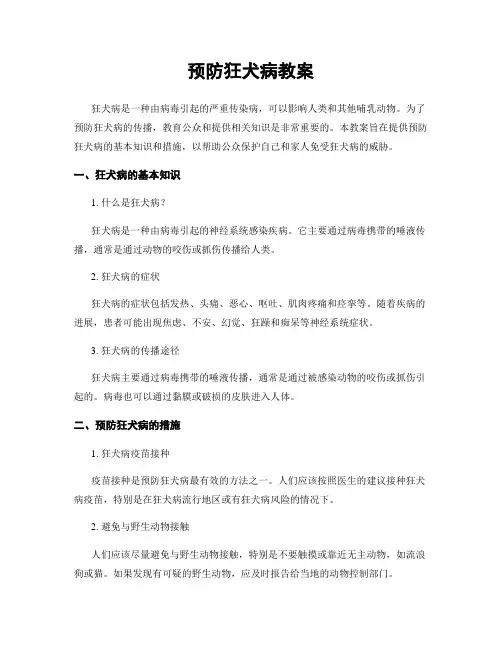 预防狂犬病教案

狂犬病是一种由病毒引起的严重传染病，可以影响人类和其他哺乳动物。为了预防狂犬病的传播，教育公众和提供相关知识是非常重要的。本教案旨在提供预防狂犬病的基本知识和措施，以帮助公众保护自己和家人免受狂犬病的威胁。

一、狂犬病的基本知识

1. 什么是狂犬病？

狂犬病是一种由病毒引起的神经系统感染疾病。它主要通过病毒携带的唾液传播，通常是通过动物的咬伤或抓伤传播给人类。

2. 狂犬病的症状

狂犬病的症状包括发热、头痛、恶心、呕吐、肌肉疼痛和痉挛等。随着疾病的进展，患者可能出现焦虑、不安、幻觉、狂躁和痴呆等神经系统症状。

3. 狂犬病的传播途径

狂犬病主要通过病毒携带的唾液传播，通常是通过被感染动物的咬伤或抓伤引起的。病毒也可以通过黏膜或破损的皮肤进入人体。

二、预防狂犬病的措施

1. 狂犬病疫苗接种

疫苗接种是预防狂犬病最有效的方法之一。人们应该按照医生的建议接种狂犬病疫苗，特别是在狂犬病流行地区或有狂犬病风险的情况下。

2. 避免与野生动物接触

人们应该尽量避免与野生动物接触，特别是不要触摸或靠近无主动物，如流浪狗或猫。如果发现有可疑的野生动物，应及时报告给当地的动物控制部门。